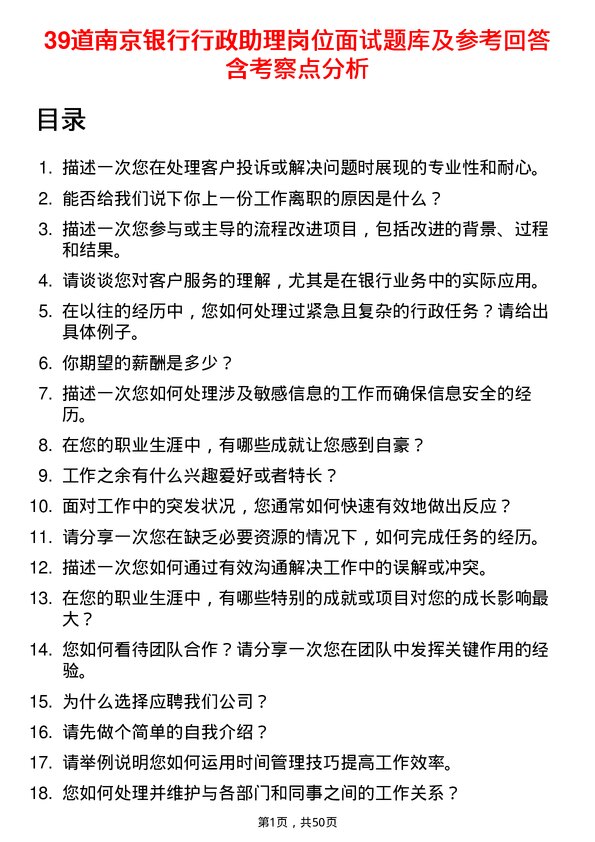 39道南京银行行政助理岗位面试题库及参考回答含考察点分析

目录

1. 描述一次您在处理客户投诉或解决问题时展现的专业性和耐心。
2. 能否给我们说下你上一份工作离职的原因是什么？
3. 描述一次您参与或主导的流程改进项目，包括改进的背景、过程和结果。
4. 请谈谈您对客户服务的理解，尤其是在银行业务中的实际应用。
5. 在以往的经历中，您如何处理过紧急且复杂的行政任务？请给出具体例子。
6. 你期望的薪酬是多少？
7. 描述一次您如何处理涉及敏感信息的工作而确保信息安全的经历。
8. 在您的职业生涯中，有哪些成就让您感到自豪？
9. 工作之余有什么兴趣爱好或者特长？
10. 面对工作中的突发状况，您通常如何快速有效地做出反应？
11. 请分享一次您在缺乏必要资源的情况下，如何完成任务的经历。
12. 描述一次您如何通过有效沟通解决工作中的误解或冲突。
13. 在您的职业生涯中，有哪些特别的成就或项目对您的成长影响最大？
14. 您如何看待团队合作？请分享一次您在团队中发挥关键作用的经验。
15. 为什么选择应聘我们公司？
16. 请先做个简单的自我介绍？
17. 请举例说明您如何运用时间管理技巧提高工作效率。
18. 您如何处理并维护与各部门和同事之间的工作关系？

第1页，共50页